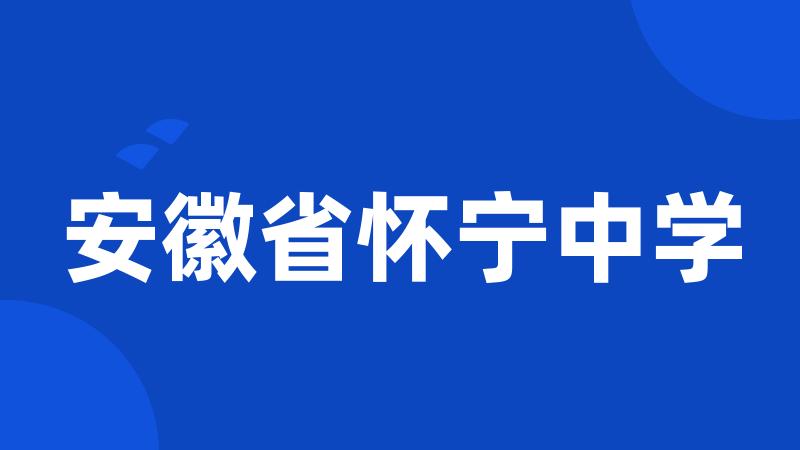 安徽省怀宁中学